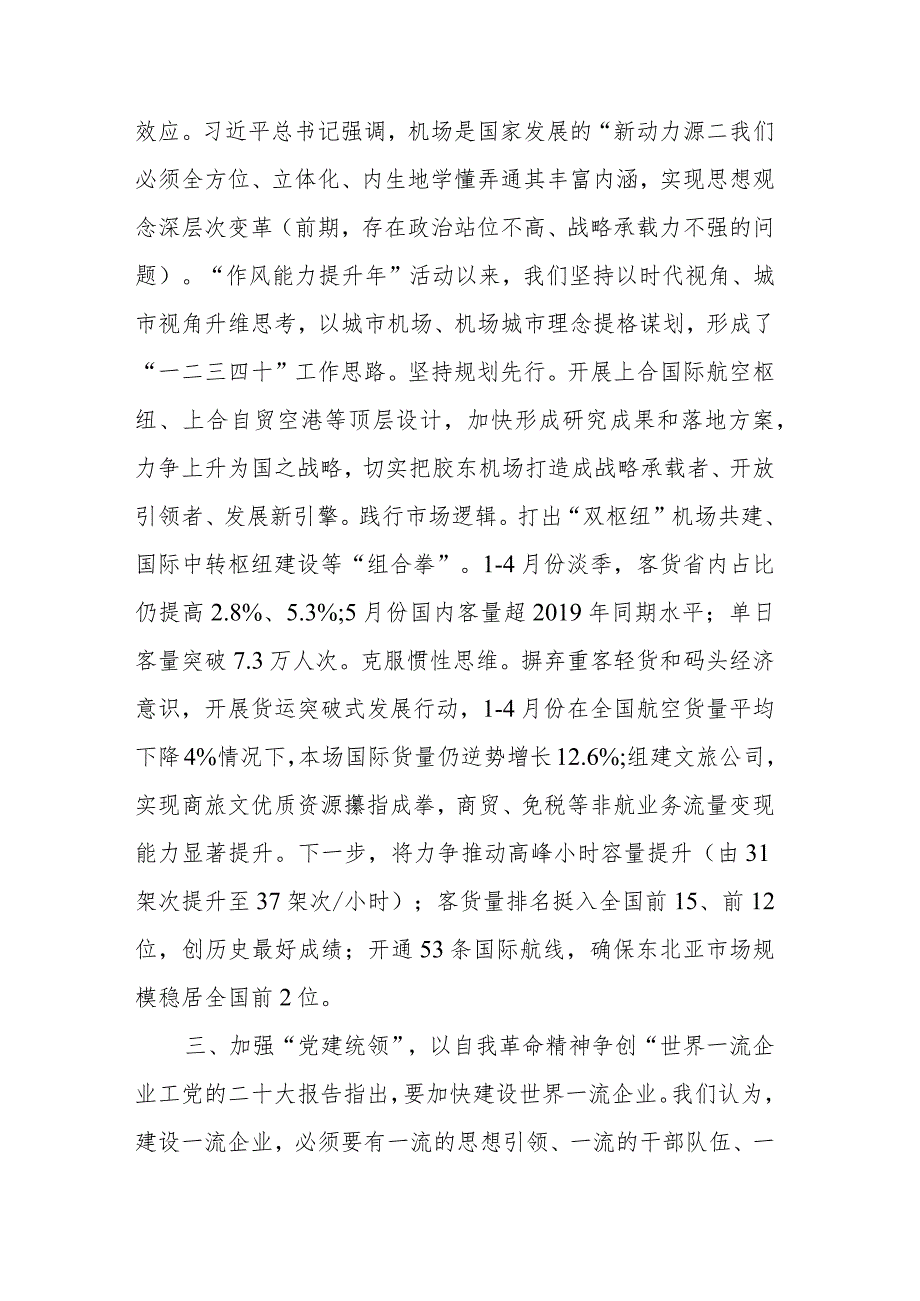 效应。习近平总书记强调，机场是国家发展的“新动力源二我们必须全方位、立体化、内生地学懂弄通其丰富内涵，实现思想观念深层次变革（前期，存在政治站位不高、战略承载力不强的问题）。“作风能力提升年”活动以来，我们坚持以时代视角、城市视角升维思考，以城市机场、机场城市理念提格谋划，形成了“一二三四十”工作思路。坚持规划先行。开展上合国际航空枢纽、上合自贸空港等顶层设计，加快形成研究成果和落地方案，力争上升为国之战略，切实把胶东机场打造成战略承载者、开放引领者、发展新引擎。践行市场逻辑。打出“双枢纽”机场共建、国际中转枢纽建设等“组合拳”。1-4月份淡季，客货省内占比仍提高2.8%、5.3%;5月份国内客量超2019年同期水平；单日客量突破7.3万人次。克服惯性思维。摒弃重客轻货和码头经济意识，开展货运突破式发展行动，1-4月份在全国航空货量平均下降4%情况下，本场国际货量仍逆势增长12.6%;组建文旅公司，实现商旅文优质资源攥指成拳，商贸、免税等非航业务流量变现能力显著提升。下一步，将力争推动高峰小时容量提升（由31架次提升至37架次/小时）；客货量排名挺入全国前15、前12位，创历史最好成绩；开通53条国际航线，确保东北亚市场规模稳居全国前2位。

三、加强“党建统领”，以自我革命精神争创“世界一流企业工党的二十大报告指出，要加快建设世界一流企业。我们认为，建设一流企业，必须要有一流的思想引领、一流的干部队伍、一